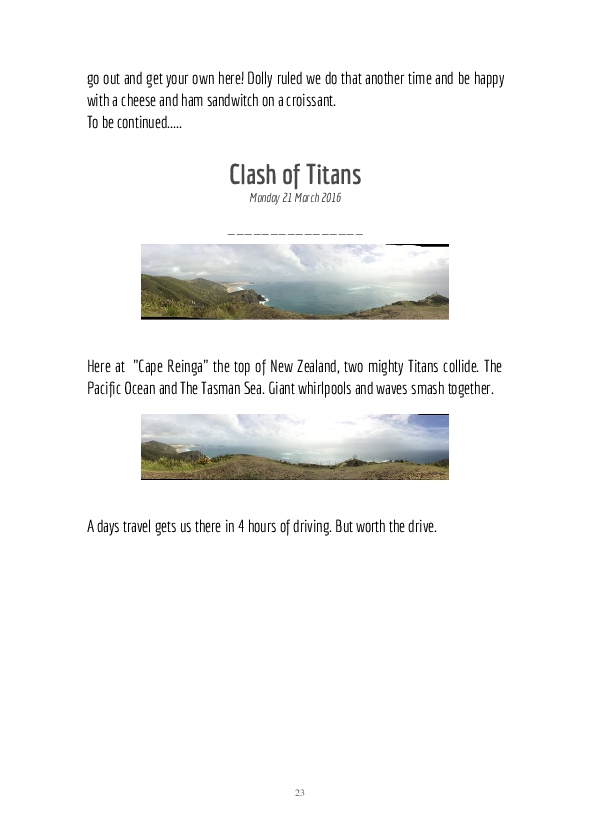 go out and get your own here! Dolly ruled we do that another time and be happy with a cheese and ham sandwitch on a croissant.
To be continued.....

Clash of Titans

Monday 21 March 2016

_______________

Here at "Cape Reinga" the top of New Zealand, two mighty Titans collide. The Pacific Ocean and The Tasman Sea. Giant whirlpools and waves smash together.

A days travel gets us there in 4 hours of driving. But worth the drive.

23